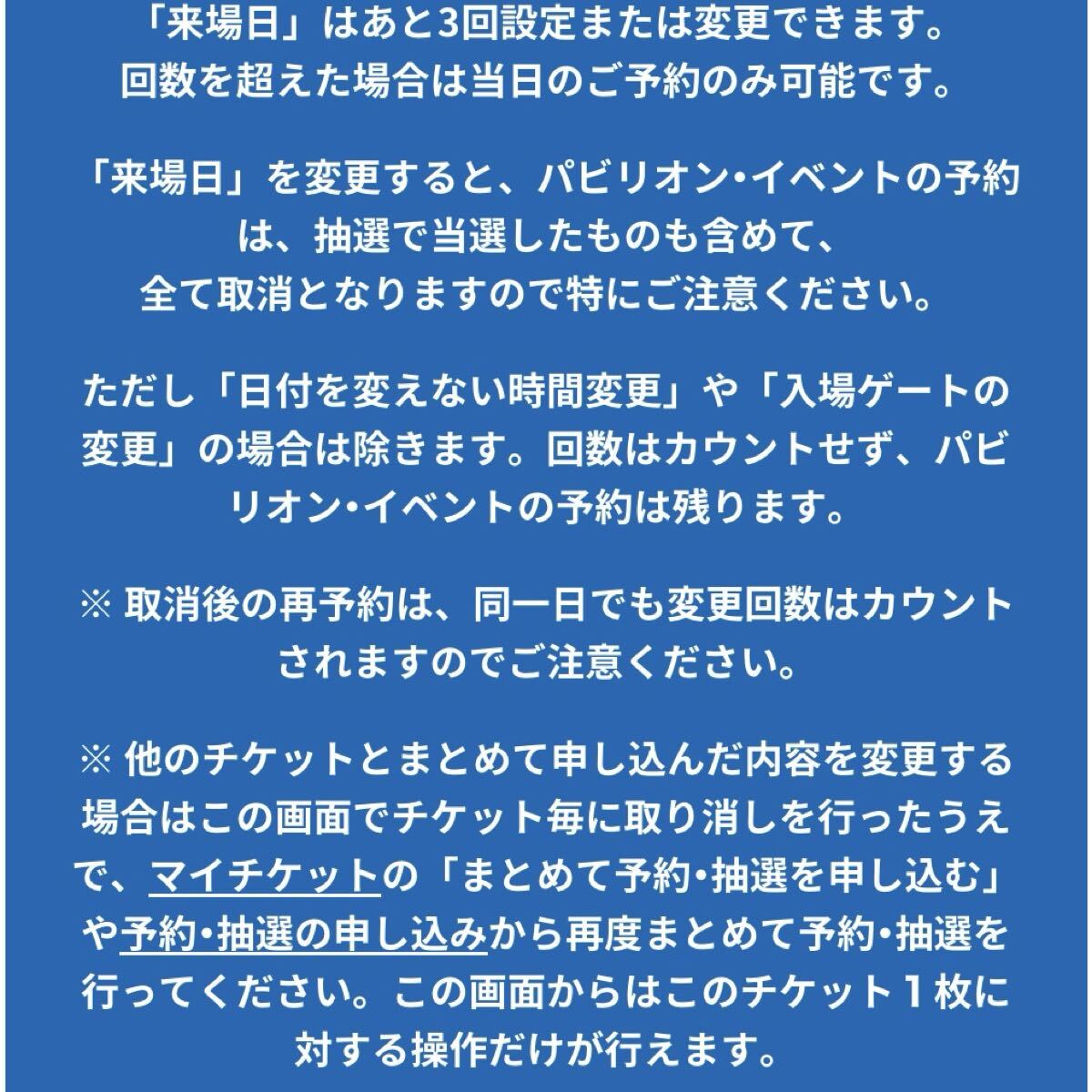 「来場日」はあと3回設定または変更できます。回数を超えた場合は当日のご予約のみ可能です。

「来場日」を変更すると、パビリオン・イベントの予約は、抽選で当選したものも含めて、全て取消となりますので特にご注意ください。

ただし「日付を変えない時間変更」や「入場ゲートの変更」の場合は除きます。回数はカウントせず、パビリオン・イベントの予約は残ります。

※ 取消後の再予約は、同一日でも変更回数はカウントされますのでご注意ください。

※ 他のチケットとまとめて申し込んだ内容を変更する場合はこの画面でチケット毎に取り消しを行ったうえで、マイチケットの「まとめて予約・抽選を申し込む」や予約・抽選の申し込みから再度まとめて予約・抽選を行ってください。この画面からはこのチケット１枚に対する操作だけが行えます。